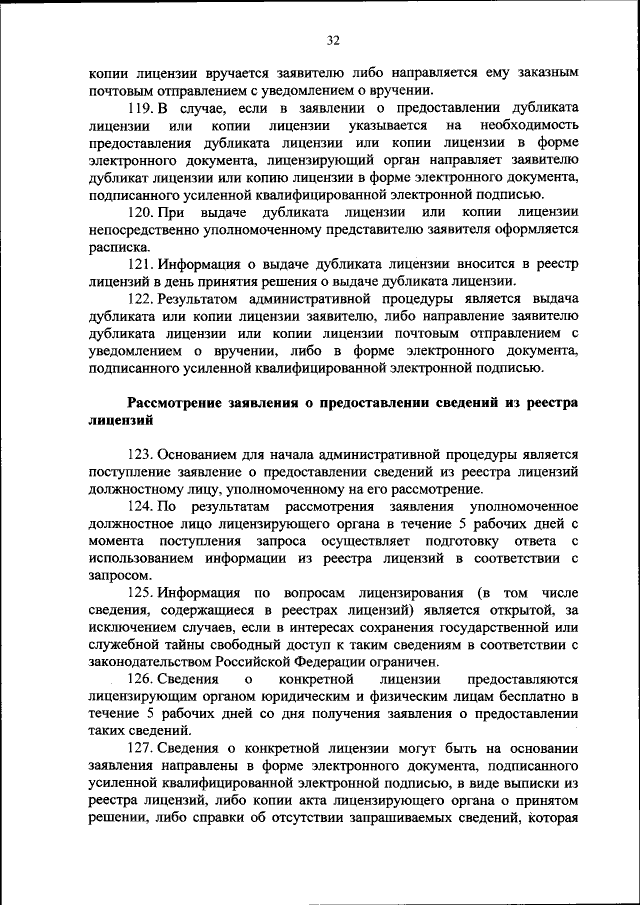 32

копии лицензии вручается заявителю либо направляется ему заказным почтовым отправлением с уведомлением о вручении.

119. В случае, если в заявлении о предоставлении дубликата лицензии или копии лицензии указывается на необходимость предоставления дубликата лицензии или копии лицензии в форме электронного документа, лицензирующий орган направляет заявителю дубликат лицензии или копию лицензии в форме электронного документа, подписанного усиленной квалифицированной электронной подписью.

120. При выдаче дубликата лицензии или копии лицензии непосредственно уполномоченному представителю заявителя оформляется расписка.

121. Информация о выдаче дубликата лицензии вносится в реестр лицензий в день принятия решения о выдаче дубликата лицензии.

122. Результатом административной процедуры является выдача дубликата или копии лицензии заявителю, либо направление заявителю дубликата лицензии или копии лицензии почтовым отправлением с уведомлением о вручении, либо в форме электронного документа, подписанного усиленной квалифицированной электронной подписью.

Рассмотрение заявления о предоставлении сведений из реестра лицензий

123. Основанием для начала административной процедуры является поступление заявление о предоставлении сведений из реестра лицензий должностному лицу, уполномоченному на его рассмотрение.

124. По результатам рассмотрения заявления уполномоченное должностное лицо лицензирующего органа в течение 5 рабочих дней с момента поступления запроса осуществляет подготовку ответа с использованием информации из реестра лицензий в соответствии с запросом.

125. Информация по вопросам лицензирования (в том числе сведения, содержащиеся в реестрах лицензий) является открытой, за исключением случаев, если в интересах сохранения государственной или служебной тайны свободный доступ к таким сведениям в соответствии с законодательством Российской Федерации ограничен.

126. Сведения о конкретной лицензии предоставляются лицензирующим органом юридическим и физическим лицам бесплатно в течение 5 рабочих дней со дня получения заявления о предоставлении таких сведений.

127. Сведения о конкретной лицензии могут быть на основании заявления направлены в форме электронного документа, подписанного усиленной квалифицированной электронной подписью, в виде выписки из реестра лицензий, либо копии акта лицензирующего органа о принятом решении, либо справки об отсутствии запрашиваемых сведений, которая